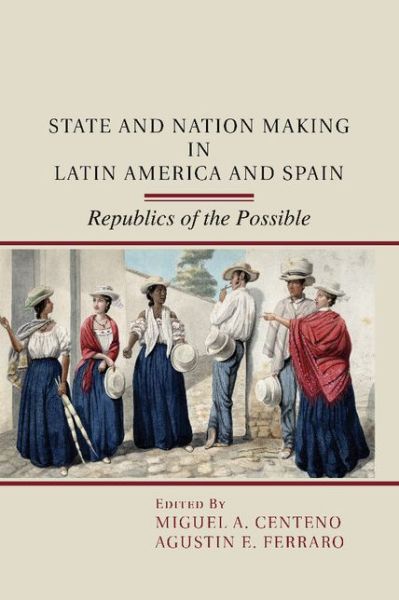 STATE AND NATION MAKING IN LATIN AMERICA AND SPAIN

Republics of the Possible

EDITED BY
MIGUEL A. CENTENO
AGUSTIN E. FERRARO